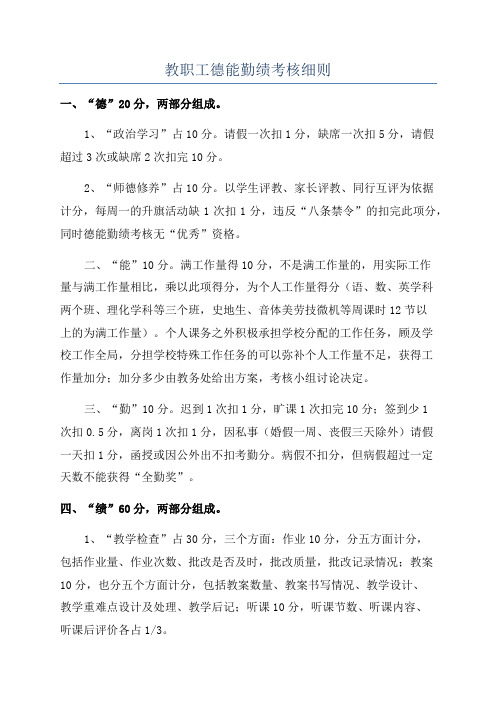 教职工德能勤绩考核细则

一、“德”20分，两部分组成。

1、“政治学习”占10分。请假一次扣1分，缺席一次扣5分，请假超过3次或缺席2次扣完10分。

2、“师德修养”占10分。以学生评教、家长评教、同行互评为依据计分，每周一的升旗活动缺1次扣1分，违反“八条禁令”的扣完此项分，同时德能勤绩考核无“优秀”资格。

二、“能”10分。满工作量得10分，不是满工作量的，用实际工作量与满工作量相比，乘以此项得分，为个人工作量得分（语、数、英学科两个班、理化学科等三个班，史地生、音体美劳技微机等周课时12节以上的为满工作量）。个人课务之外积极承担学校分配的工作任务，顾及学校工作全局，分担学校特殊工作任务的可以弥补个人工作量不足，获得工作量加分；加分多少由教务处给出方案，考核小组讨论决定。

三、“勤”10分。迟到1次扣1分，旷课1次扣完10分；签到少1次扣0.5分，离岗1次扣1分，因私事（婚假一周、丧假三天除外）请假一天扣1分，函授或因公外出不扣考勤分。病假不扣分，但病假超过一定天数不能获得“全勤奖”。

四、“绩”60分，两部分组成。

1、“教学检查”占30分，三个方面：作业10分，分五方面计分，包括作业量、作业次数、批改是否及时，批改质量，批改记录情况；教案10分，也分五个方面计分，包括教案数量、教案书写情况、教学设计、教学重难点设计及处理、教学后记；听课10分，听课节数、听课内容、听课后评价各占1/3。